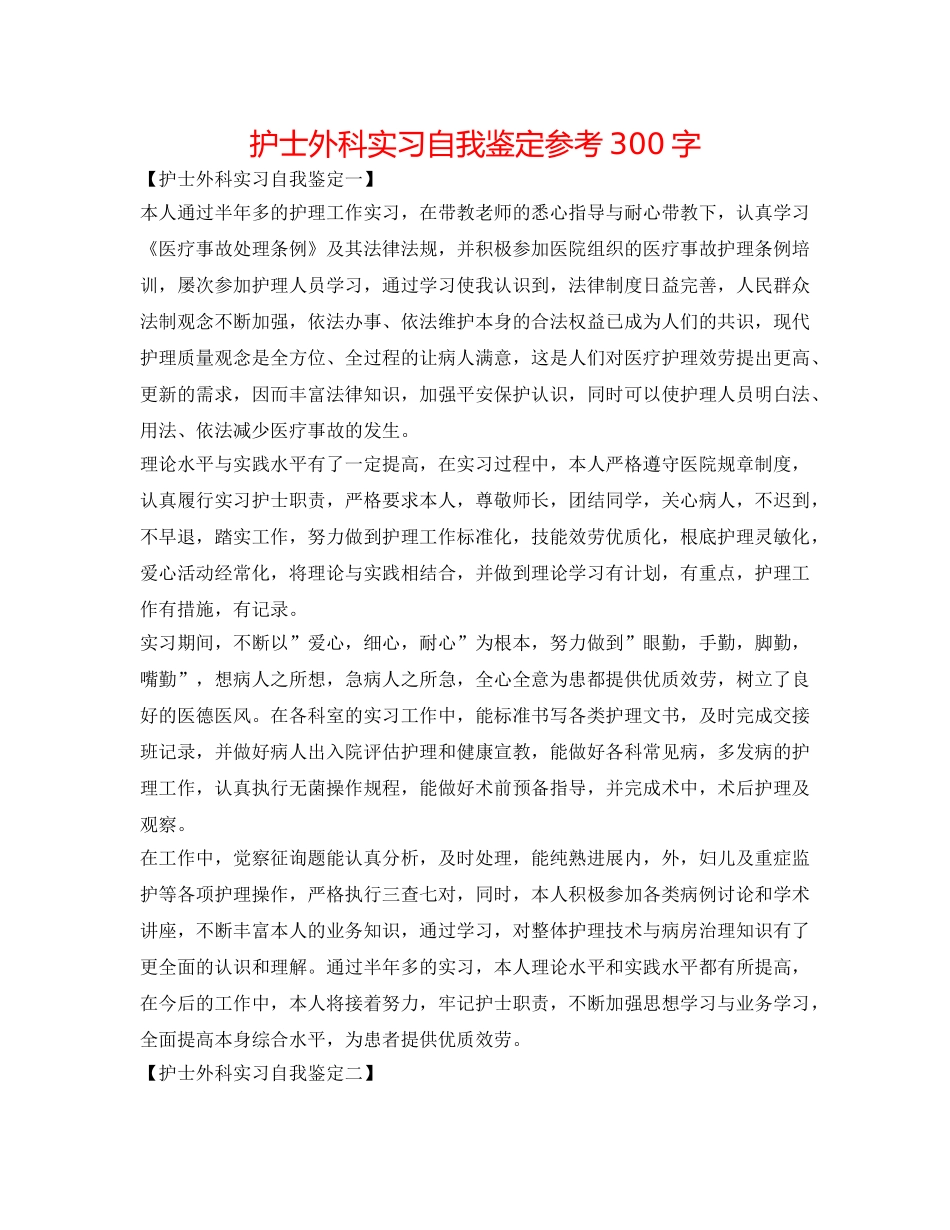 护士外科实习自我鉴定参考 300 字

【护士外科实习自我鉴定一】

本人通过半年多的护理工作实习，在带教老师的悉心指导与耐心带教下，认真学习《医疗事故处理条例》及其法律法规，并积极参加医院组织的医疗事故护理条例培训，屡次参加护理人员学习，通过学习使我认识到，法律制度日益完善，人民群众法制观念不断加强，依法办事、依法维护本身的合法权益已成为人们的共识，现代护理质量观念是全方位、全过程的让病人满意，这是人们对医疗护理效劳提出更高、更新的需求，因而丰富法律知识，加强平安保护认识，同时可以使护理人员明白法、用法、依法减少医疗事故的发生。

理论水平与实践水平有了一定提高，在实习过程中，本人严格遵守医院规章制度，认真履行实习护士职责，严格要求本人，尊敬师长，团结同学，关心病人，不迟到，不早退，踏实工作，努力做到护理工作标准化，技能效劳优质化，根底护理灵敏化，爱心活动经常化，将理论与实践相结合，并做到理论学习有计划，有重点，护理工作有措施，有记录。

实习期间，不断以”爱心，细心，耐心”为根本，努力做到”眼勤，手勤，脚勤，嘴勤”，想病人之所想，急病人之所急，全心全意为患都提供优质效劳，树立了良好的医德医风。在各科室的实习工作中，能标准书写各类护理文书，及时完成交接班记录，并做好病人出入院评估护理和健康宣教，能做好各科常见病，多发病的护理工作，认真执行无菌操作规程，能做好术前预备指导，并完成术中，术后护理及观察。

在工作中，觉察征询题能认真分析，及时处理，能纯熟进展内，外，妇儿及重症监护等各项护理操作，严格执行三查七对，同时，本人积极参加各类病例讨论和学术讲座，不断丰富本人的业务知识，通过学习，对整体护理技术与病房治理知识有了更全面的认识和理解。通过半年多的实习，本人理论水平和实践水平都有所提高，在今后的工作中，本人将接着努力，牢记护士职责，不断加强思想学习与业务学习，全面提高本身综合水平，为患者提供优质效劳。

【护士外科实习自我鉴定二】